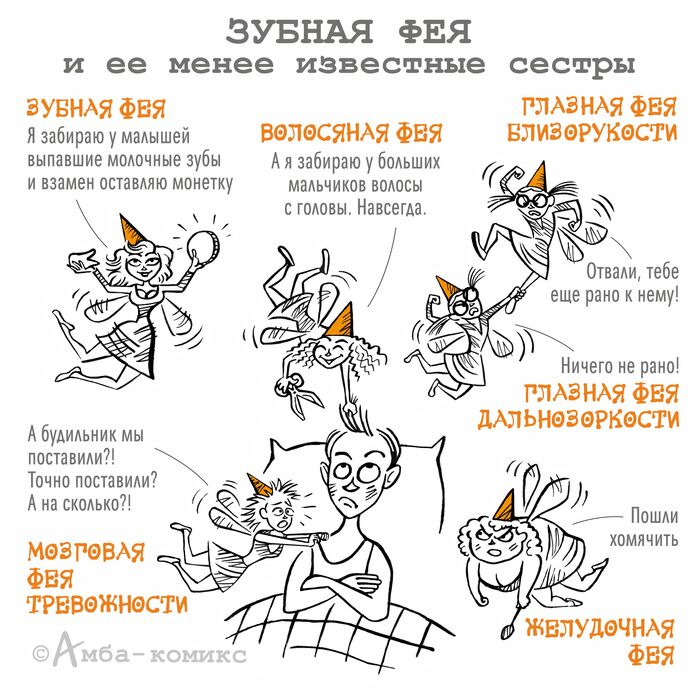 ЗУБНАЯ ФЕЯ
и ее менее известные сестры

ЗУБНАЯ ФЕЯ
Я забираю у малышей выпавшие молочные зубы и взамен оставляю монетку

ВОЛОСЯНАЯ ФЕЯ
А я забираю у больших мальчиков волосы с головы. Навсегда.

ГЛАЗНАЯ ФЕЯ БЛИЗОРУКОСТИ

Отвали, тебе еще рано к нему!

Ничего не рано!

ГЛАЗНАЯ ФЕЯ ДАЛЬНОЗОРКОСТИ

А будильник мы поставили?! Точно поставили? А на сколько?!

МОЗГОВАЯ ФЕЯ ТРЕВОЖНОСТИ

Пошли хомячить

ЖЕЛУДОЧНАЯ ФЕЯ

©Амба-комикс